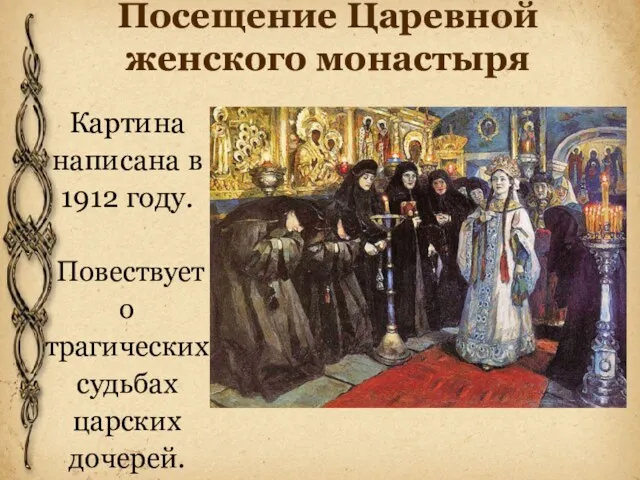 Посещение Царевной женского монастыря

Картина написана в 1912 году.

Повествует о трагических судьбах царских дочерей.